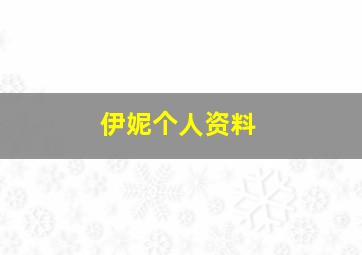 伊妮个人资料